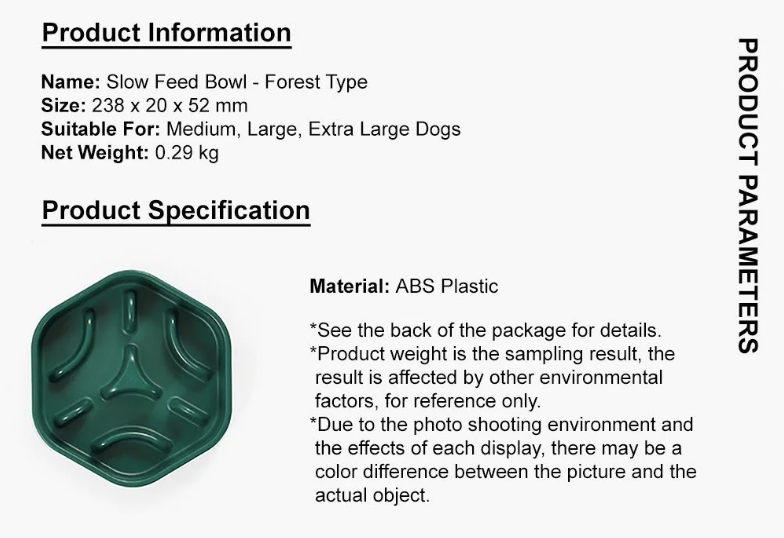 Product Information

Name: Slow Feed Bowl - Forest Type
Size: 238 x 20 x 52 mm
Suitable For: Medium, Large, Extra Large Dogs
Net Weight: 0.29 kg

Product Specification

Material: ABS Plastic

*See the back of the package for details.
*Product weight is the sampling result, the result is affected by other environmental factors, for reference only.
*Due to the photo shooting environment and the effects of each display, there may be a color difference between the picture and the actual object.

PRODUCT PARAMETERS